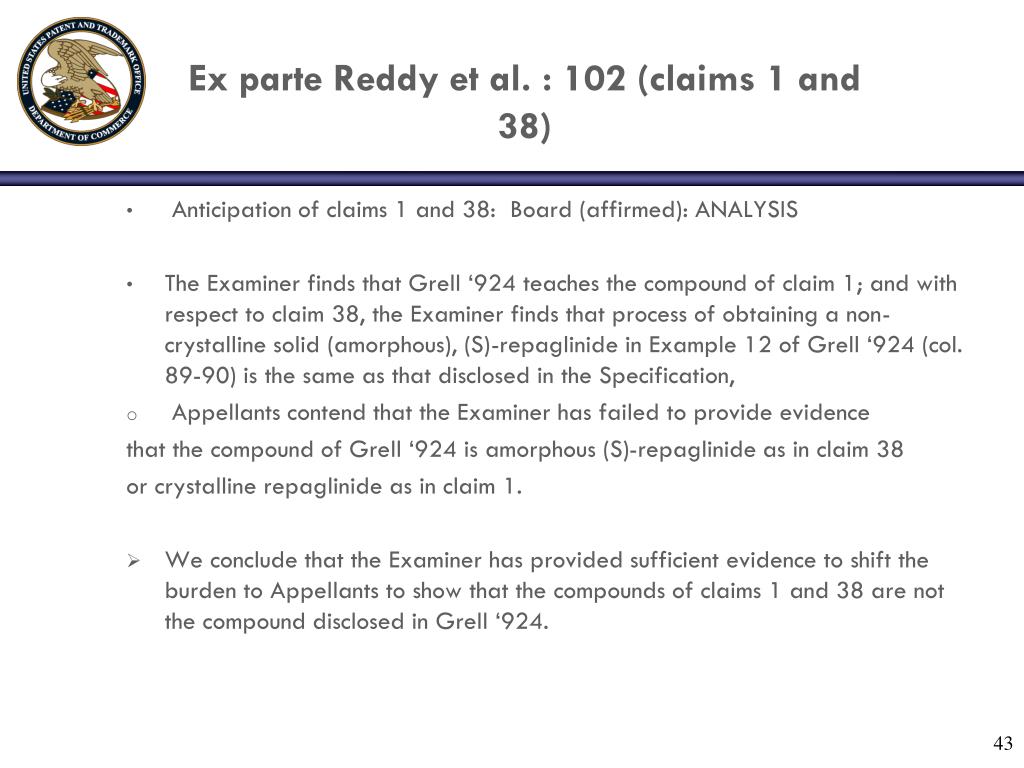 UNITED STATES PATENT AND TRADEMARK OFFICE
DEPARTMENT OF COMMERCE

Ex parte Reddy et al. : 102 (claims 1 and 38)

• Anticipation of claims 1 and 38: Board (affirmed): ANALYSIS

• The Examiner finds that Grell ‘924 teaches the compound of claim 1; and with respect to claim 38, the Examiner finds that process of obtaining a non-crystalline solid (amorphous), (S)-repaglinide in Example 12 of Grell ‘924 (col. 89-90) is the same as that disclosed in the Specification,

o Appellants contend that the Examiner has failed to provide evidence that the compound of Grell ‘924 is amorphous (S)-repaglinide as in claim 38 or crystalline repaglinide as in claim 1.

➢ We conclude that the Examiner has provided sufficient evidence to shift the burden to Appellants to show that the compounds of claims 1 and 38 are not the compound disclosed in Grell ‘924.

43